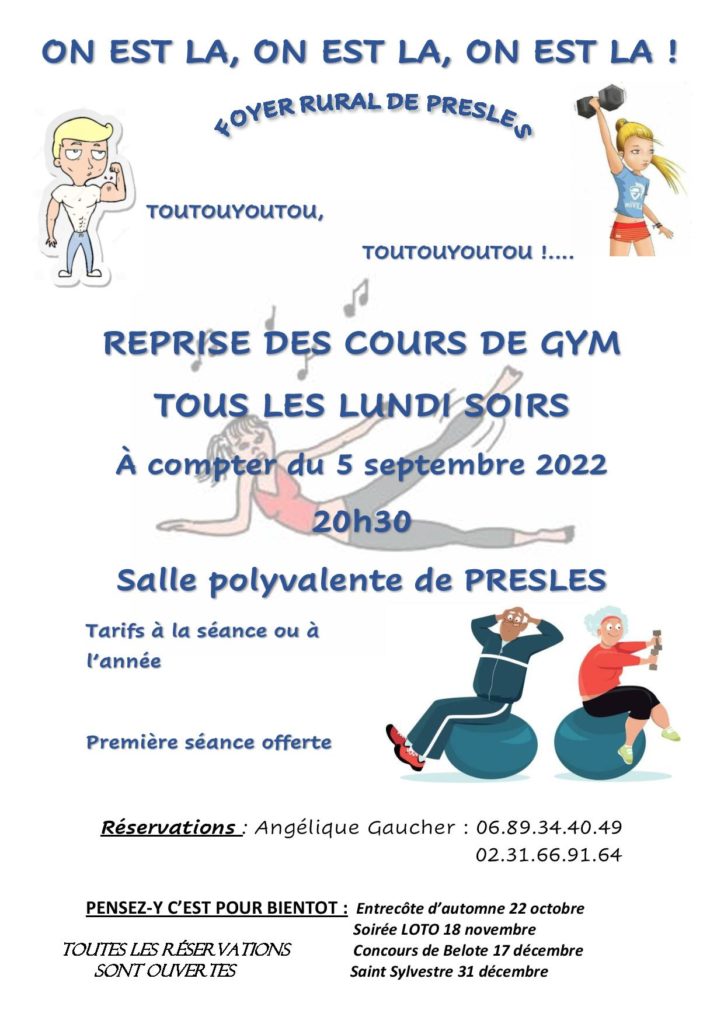 ON EST LA, ON EST LA, ON EST LA !

FOYER RURAL DE PRESLES

TOUTOUYOUTOU,

TOUTOUYOUTOU !....

REPRISE DES COURS DE GYM

TOUS LES LUNDI SOIRS

À compter du 5 septembre 2022

20h30

Salle polyvalente de PRESLES

Tarifs à la séance ou à l'année

Première séance offerte

Réservations : Angélique Gaucher : 06.89.34.40.49
02.31.66.91.64

PENSEZ-Y C'EST POUR BIENTOT : Entrecôte d'automne 22 octobre
Soirée LOTO 18 novembre
Concours de Belote 17 décembre
Saint Sylvestre 31 décembre

TOUTES LES RÉSERVATIONS
SONT OUVERTES